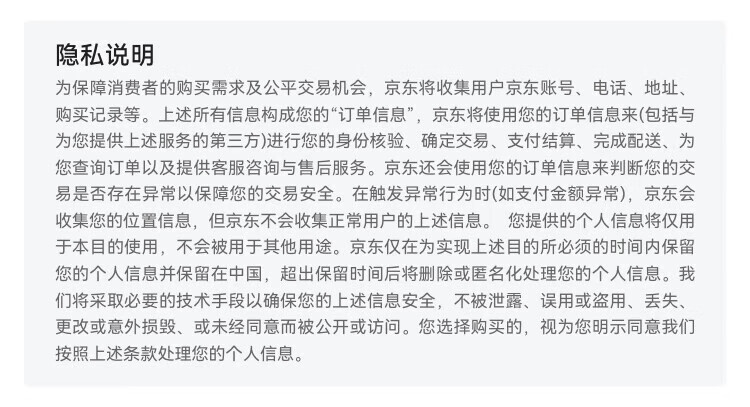 隐私说明

为保障消费者的购买需求及公平交易机会，京东将收集用户京东账号、电话、地址、购买记录等。上述所有信息构成您的“订单信息”，京东将使用您的订单信息来(包括与为您提供上述服务的第三方)进行您的身份核验、确定交易、支付结算、完成配送、为您查询订单以及提供客服咨询与售后服务。京东还会使用您的订单信息来判断您的交易是否存在异常以保障您的交易安全。在触发异常行为时(如支付金额异常)，京东会收集您的位置信息，但京东不会收集正常用户的上述信息。 您提供的个人信息将仅用于本目的使用，不会被用于其他用途。京东仅在为实现上述目的所必须的时间内保留您的个人信息并保留在中国，超出保留时间后将删除或匿名化处理您的个人信息。我们将采取必要的技术手段以确保您的上述信息安全，不被泄露、误用或盗用、丢失、更改或意外损毁、或未经同意而被公开或访问。您选择购买的，视为您明示同意我们按照上述条款处理您的个人信息。